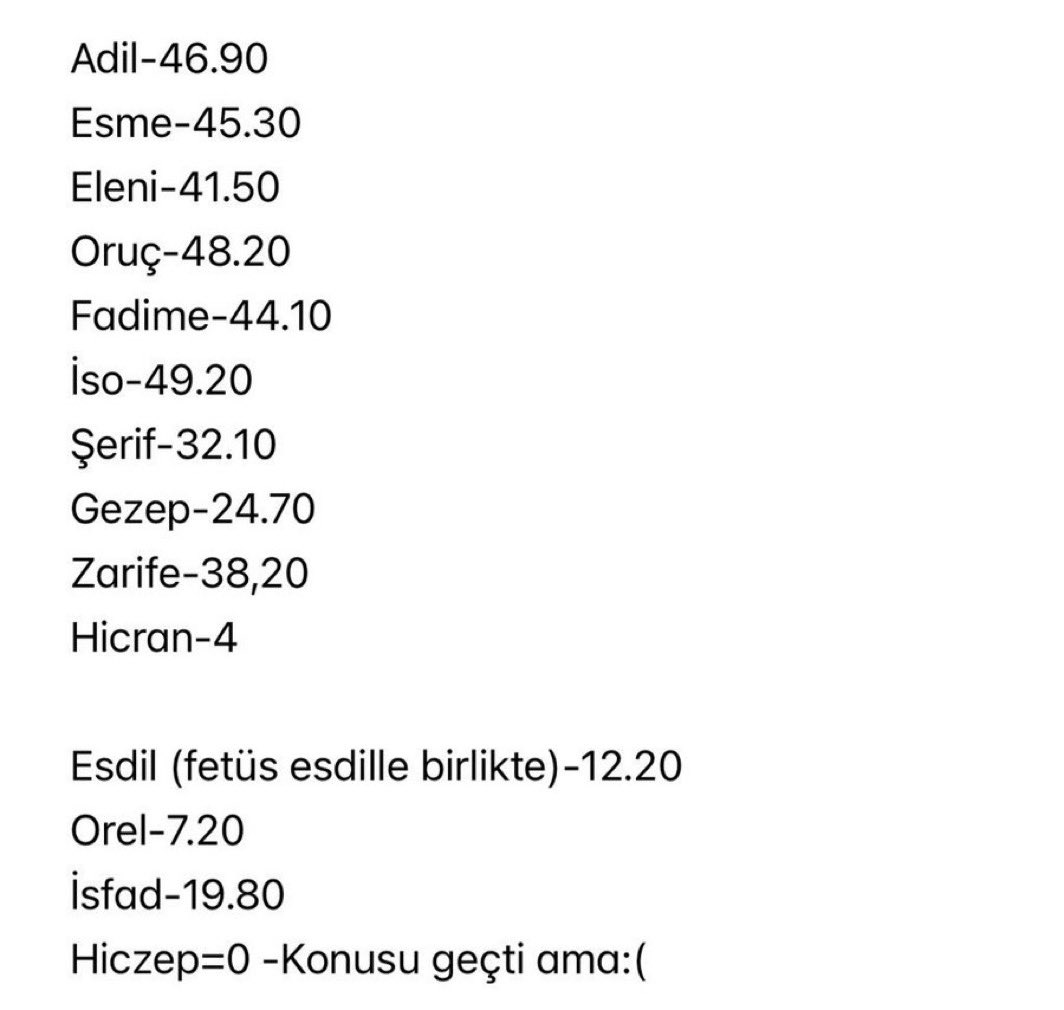 Adil-46.90
Esme-45.30
Eleni-41.50
Oruç-48.20
Fadime-44.10
İso-49.20
Şerif-32.10
Gezep-24.70
Zarife-38,20
Hicran-4

Esdil (fetüs esdille birlikte)-12.20
Orel-7.20
İsfad-19.80
Hiczep=0 -Konusu geçti ama:(